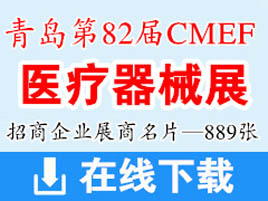 青岛第82届CMEF

医疗器械展

招商企业展商名片—889张

在线下载